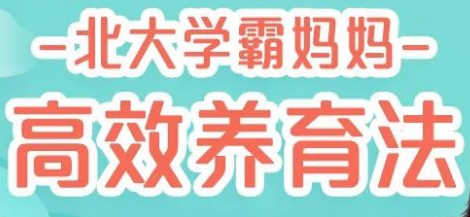 -北大学霸妈妈-
高效养育法